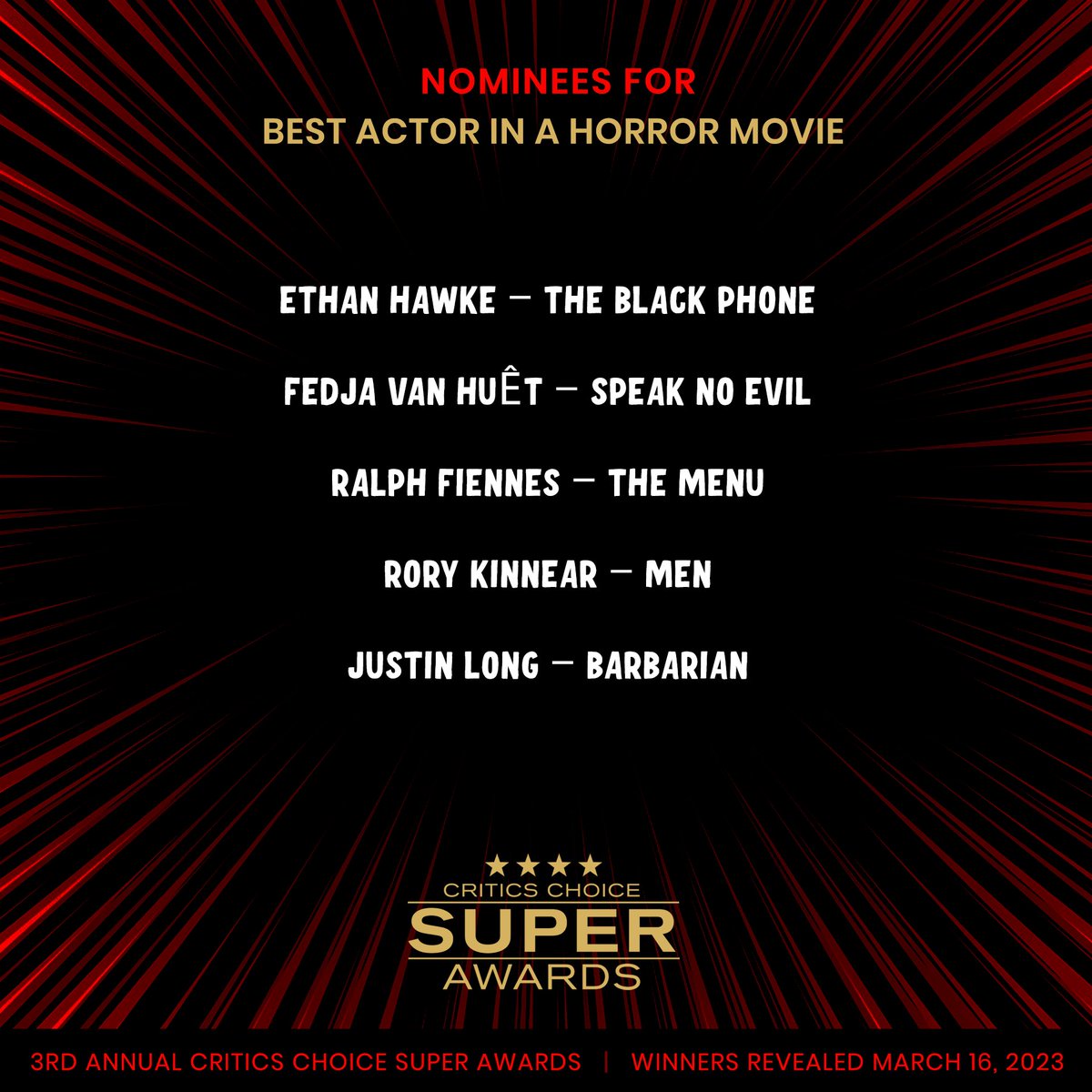 NOMINEES FOR
BEST ACTOR IN A HORROR MOVIE

ETHAN HAWKE – THE BLACK PHONE

FEDJA VAN HUÊT – SPEAK NO EVIL

RALPH FIENNES – THE MENU

RORY KINNEAR – MEN

JUSTIN LONG – BARBARIAN

★★★★
CRITICS CHOICE
SUPER
AWARDS

3RD ANNUAL CRITICS CHOICE SUPER AWARDS | WINNERS REVEALED MARCH 16, 2023